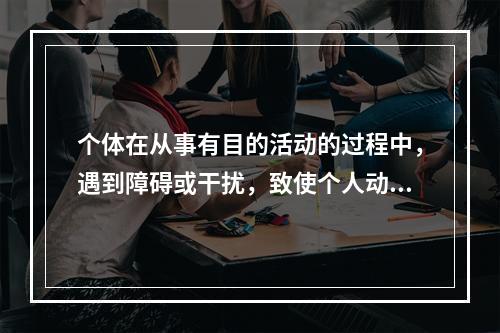 个体在从事有目的活动的过程中，遇到障碍或干扰，致使个人动...